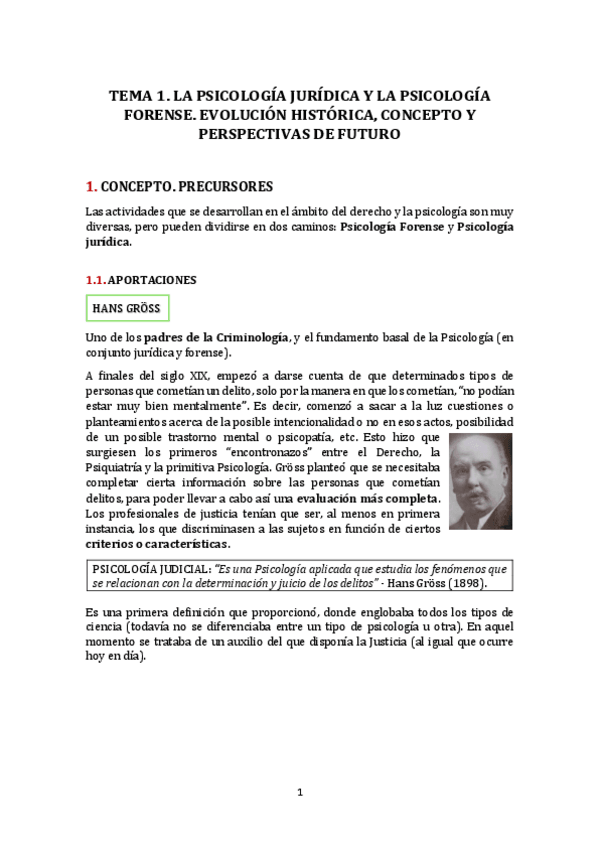 TEMA 1. LA PSICOLOGÍA JURÍDICA Y LA PSICOLOGÍA FORENSE. EVOLUCIÓN HISTÓRICA, CONCEPTO Y PERSPECTIVAS DE FUTURO

1. CONCEPTO. PRECURSORES

Las actividades que se desarrollan en el ámbito del derecho y la psicología son muy diversas, pero pueden dividirse en dos caminos: Psicología Forense y Psicología jurídica.

1.1. APORTACIONES

HANS GRÖSS

Uno de los padres de la Criminología, y el fundamento basal de la Psicología (en conjunto jurídica y forense).

A finales del siglo XIX, empezó a darse cuenta de que determinados tipos de personas que cometían un delito, solo por la manera en que los cometían, "no podían estar muy bien mentalmente". Es decir, comenzó a sacar a la luz cuestiones o planteamientos acerca de la posible intencionalidad o no en esos actos, posibilidad de un posible trastorno mental o psicopatía, etc. Esto hizo que surgiesen los primeros "encontronazos" entre el Derecho, la Psiquiatría y la primitiva Psicología. Gröss planteó que se necesitaba completar cierta información sobre las personas que cometían delitos, para poder llevar a cabo así una evaluación más completa. Los profesionales de justicia tenían que ser, al menos en primera instancia, los que discriminasen a las sujetos en función de ciertos criterios o características.

PSICOLOGÍA JUDICIAL: "Es una Psicología aplicada que estudia los fenómenos que se relacionan con la determinación y juicio de los delitos" - Hans Gröss (1898).

Es una primera definición que proporcionó, donde englobaba todos los tipos de ciencia (todavía no se diferenciaba entre un tipo de psicología u otra). En aquel momento se trataba de un auxilio del que disponía la Justicia (al igual que ocurre hoy en día).

1